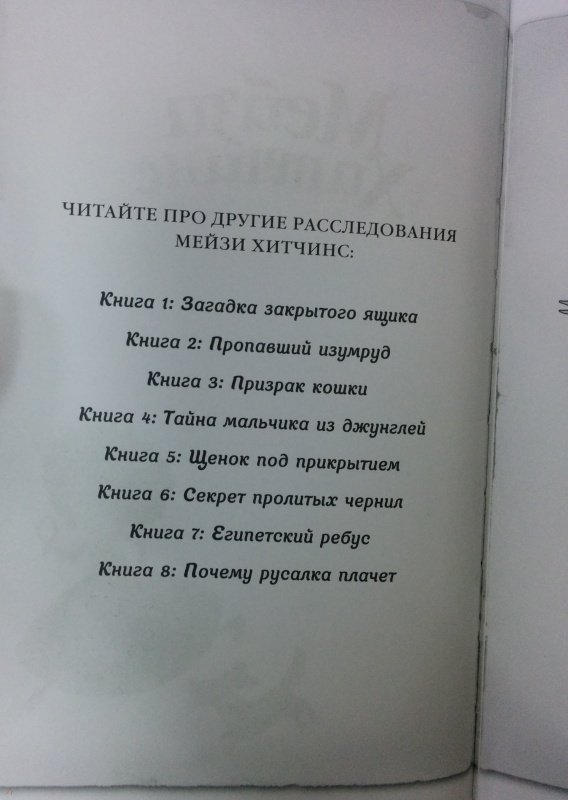 ЧИТАЙТЕ ПРО ДРУГИЕ РАССЛЕДОВАНИЯ МЕЙЗИ ХИТЧИНС:

Книга 1: Загадка закрытого ящика

Книга 2: Пропавший изумруд

Книга 3: Призрак кошки

Книга 4: Тайна мальчика из джунглей

Книга 5: Щенок под прикрытием

Книга 6: Секрет пролитых чернил

Книга 7: Египетский ребус

Книга 8: Почему русалка плачет